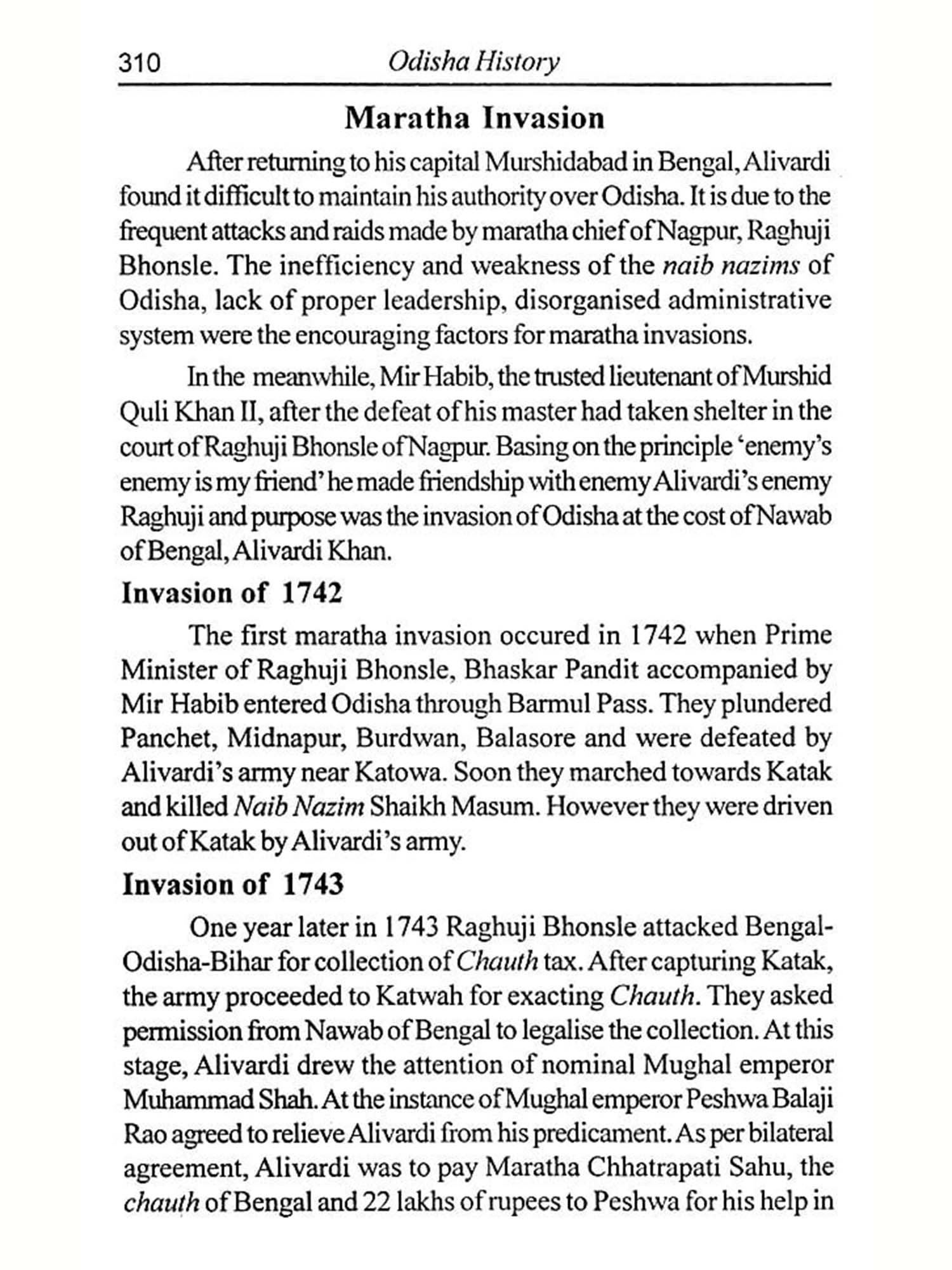 310 Odisha History

Maratha Invasion

After returning to his capital Murshidabad in Bengal, Alivardi found it difficult to maintain his authority over Odisha. It is due to the frequent attacks and raids made by maratha chief of Nagpur, Raghuji Bhonsle. The inefficiency and weakness of the naib nazims of Odisha, lack of proper leadership, disorganised administrative system were the encouraging factors for maratha invasions.

In the meanwhile, Mir Habib, the trusted lieutenant of Murshid Quli Khan II, after the defeat of his master had taken shelter in the court of Raghuji Bhonsle of Nagpur. Basing on the principle 'enemy's enemy is my friend' he made friendship with enemy Alivardi's enemy Raghuji and purpose was the invasion of Odisha at the cost of Nawab of Bengal, Alivardi Khan.

Invasion of 1742

The first maratha invasion occured in 1742 when Prime Minister of Raghuji Bhonsle, Bhaskar Pandit accompanied by Mir Habib entered Odisha through Barmul Pass. They plundered Panchet, Midnapur, Burdwan, Balasore and were defeated by Alivardi's army near Katowa. Soon they marched towards Katak and killed Naib Nazim Shaikh Masum. However they were driven out of Katak by Alivardi's army.

Invasion of 1743

One year later in 1743 Raghuji Bhonsle attacked Bengal-Odisha-Bihar for collection of Chauth tax. After capturing Katak, the army proceeded to Katwah for exacting Chauth. They asked permission from Nawab of Bengal to legalise the collection. At this stage, Alivardi drew the attention of nominal Mughal emperor Muhammad Shah. At the instance of Mughal emperor Peshwa Balaji Rao agreed to relieve Alivardi from his predicament. As per bilateral agreement, Alivardi was to pay Maratha Chhatrapati Sahu, the chauth of Bengal and 22 lakhs of rupees to Peshwa for his help in